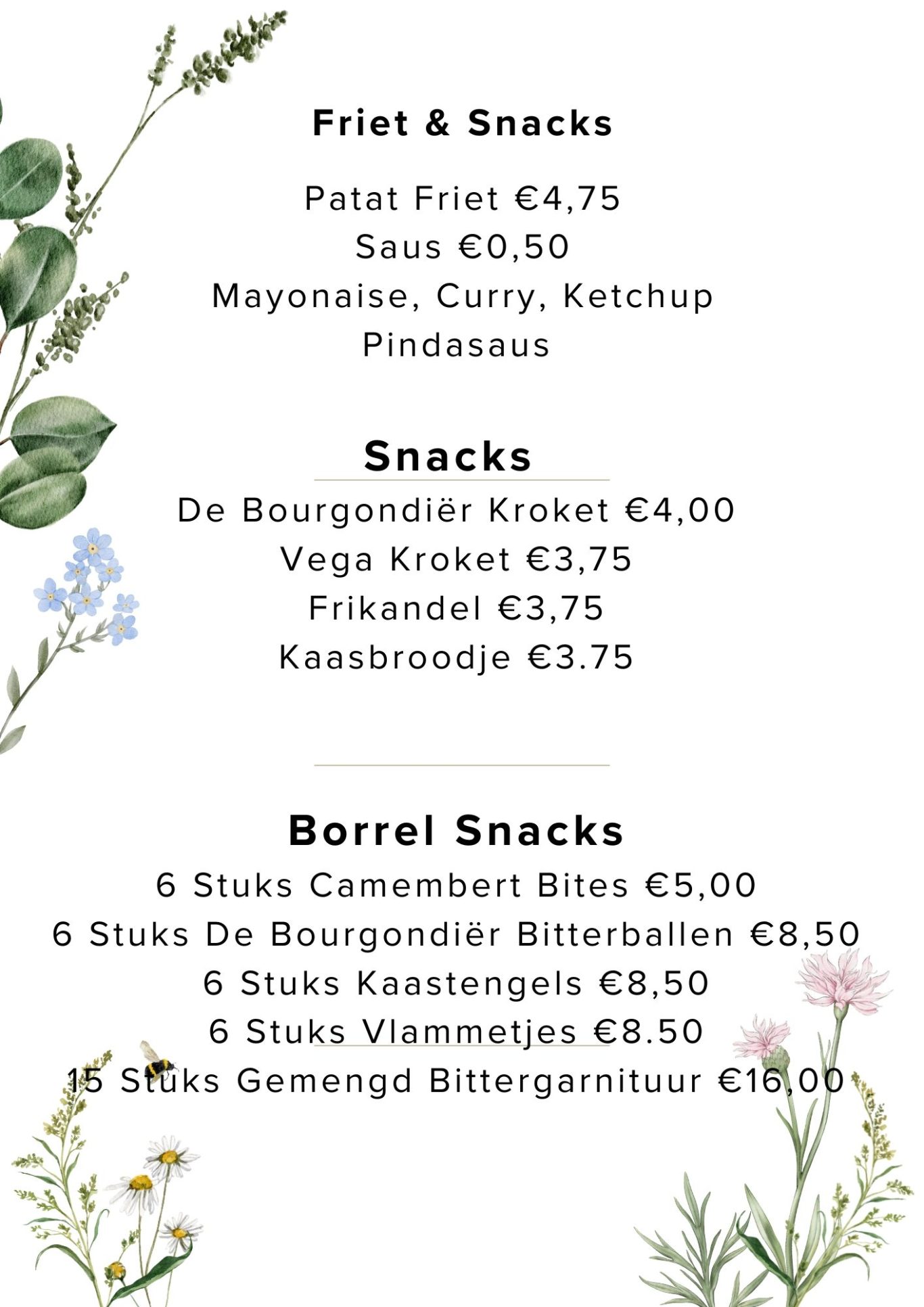 Friet & Snacks

Patat Friet €4,75
Saus €0,50
Mayonaise, Curry, Ketchup
Pindasaus

Snacks

De Bourgondiër Kroket €4,00
Vega Kroket €3,75
Frikandel €3,75
Kaasbroodje €3.75

Borrel Snacks

6 Stuks Camembert Bites €5,00
6 Stuks De Bourgondiër Bitterballen €8,50
6 Stuks Kaastengels €8,50
6 Stuks Vlammetjes €8.50
15 Stuks Gemengd Bittergarnituur €16,00